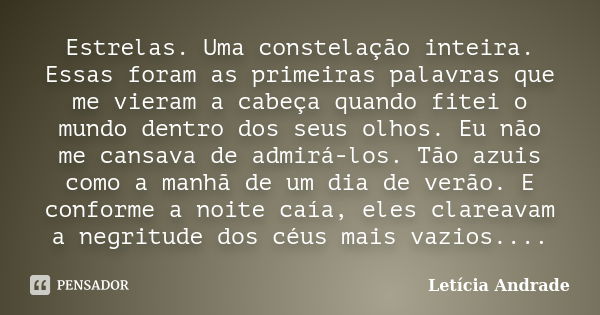 Estrelas. Uma constelação inteira. Essas foram as primeiras palavras que me vieram a cabeça quando fitei o mundo dentro dos seus olhos. Eu não me cansava de admirá-los. Tão azuis como a manhã de um dia de verão. E conforme a noite caía, eles clareavam a negritude dos céus mais vazios....

PENSADOR

Letícia Andrade